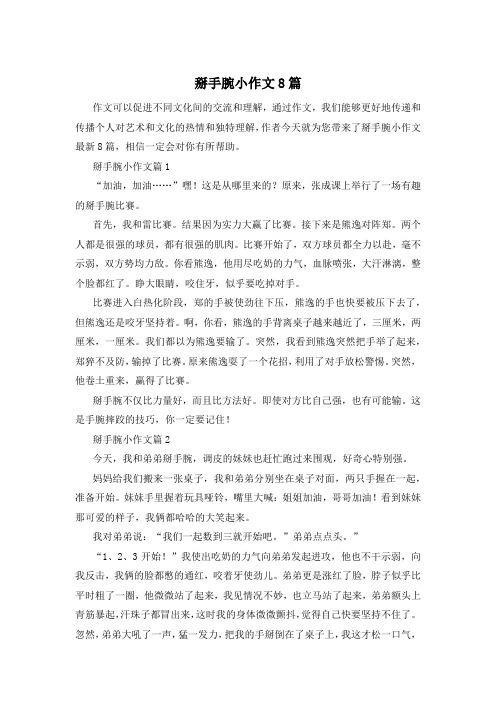 掰手腕小作文8篇

作文可以促进不同文化间的交流和理解，通过作文，我们能够更好地传递和传播个人对艺术和文化的热情和独特理解，作者今天就为您带来了掰手腕小作文最新8篇，相信一定会对你有所帮助。

掰手腕小作文篇1

“加油，加油……”嘿！这是从哪里来的？原来，张成课上举行了一场有趣的掰手腕比赛。

首先，我和雷比赛。结果因为实力大赢了比赛。接下来是熊逸对阵郑。两个人都是很强的球员，都有很强的肌肉。比赛开始了，双方球员都全力以赴，毫不示弱，双方势均力敌。你看熊逸，他用尽吃奶的力气，血脉喷张，大汗淋漓，整个脸都红了。睁大眼睛，咬住牙，似乎要吃掉对手。

比赛进入白热化阶段，郑的手被使劲往下压，熊逸的手也快要被压下去了，但熊逸还是咬牙坚持着。啊，你看，熊逸的手背离桌子越来越近了，三厘米，两厘米，一厘米。我们都以为熊逸要输了。突然，我看到熊逸突然把手举了起来，郑猝不及防，输掉了比赛。原来熊逸耍了一个花招，利用了对手放松警惕。突然，他卷土重来，赢得了比赛。

掰手腕不仅比力量好，而且比方法好。即使对方比自己强，也有可能输。这是手腕摔跤的技巧，你一定要记住！

掰手腕小作文篇2

今天，我和弟弟掰手腕，调皮的妹妹也赶忙跑过来围观，好奇心特别强。

妈妈给我们搬来一张桌子，我和弟弟分别坐在桌子对面，两只手握在一起，准备开始。妹妹手里握着玩具哑铃，嘴里大喊：姐姐加油，哥哥加油！看到妹妹那可爱的样子，我俩都哈哈的大笑起来。

我对弟弟说：“我们一起数到三就开始吧。”弟弟点点头。”

“1、2、3开始！”我使出吃奶的力气向弟弟发起进攻，他也不干示弱，向我反击，我俩的脸都憋的通红，咬着牙使劲儿。弟弟更是涨红了脸，脖子似乎比平时粗了一圈，他微微站了起来，我见情况不妙，也立马站了起来，弟弟额头上青筋暴起，汗珠子都冒出来，这时我的身体微微颤抖，觉得自己快要坚持不住了。忽然，弟弟大吼了一声，猛一发力，把我的手掰倒在了桌子上，我这才松一口气，